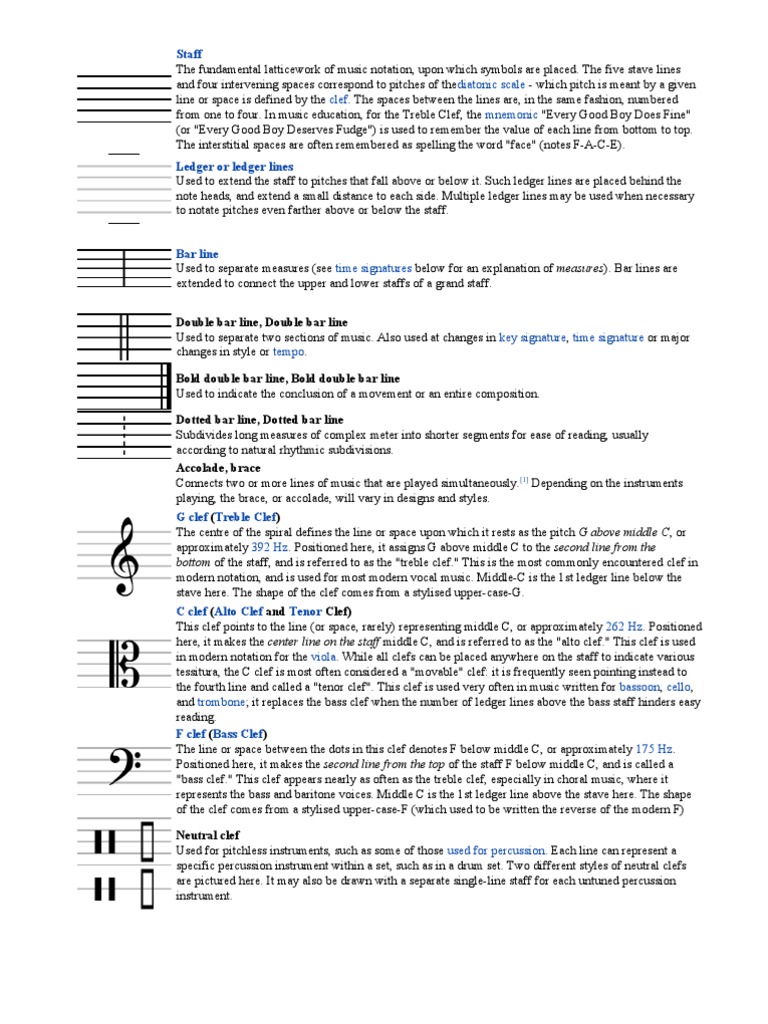 Staff
The fundamental latticework of music notation, upon which symbols are placed. The five stave lines and four intervening spaces correspond to pitches of thediatonic scale - which pitch is meant by a given line or space is defined by the clef. The spaces between the lines are, in the same fashion, numbered from one to four. In music education, for the Treble Clef, the mnemonic "Every Good Boy Does Fine" (or "Every Good Boy Deserves Fudge") is used to remember the value of each line from bottom to top. The interstitial spaces are often remembered as spelling the word "face" (notes F-A-C-E).

Ledger or ledger lines
Used to extend the staff to pitches that fall above or below it. Such ledger lines are placed behind the note heads, and extend a small distance to each side. Multiple ledger lines may be used when necessary to notate pitches even farther above or below the staff.

Bar line
Used to separate measures (see time signatures below for an explanation of measures). Bar lines are extended to connect the upper and lower staffs of a grand staff.

Double bar line, Double bar line
Used to separate two sections of music. Also used at changes in key signature, time signature or major changes in style or tempo.

Bold double bar line, Bold double bar line
Used to indicate the conclusion of a movement or an entire composition.

Dotted bar line, Dotted bar line
Subdivides long measures of complex meter into shorter segments for ease of reading, usually according to natural rhythmic subdivisions.

Accolade, brace
Connects two or more lines of music that are played simultaneously.[1] Depending on the instruments playing, the brace, or accolade, will vary in designs and styles.

G clef (Treble Clef)
The centre of the spiral defines the line or space upon which it rests as the pitch G above middle C, or approximately 392 Hz. Positioned here, it assigns G above middle C to the second line from the bottom of the staff, and is referred to as the "treble clef." This is the most commonly encountered clef in modern notation, and is used for most modern vocal music. Middle-C is the 1st ledger line below the stave here. The shape of the clef comes from a stylised upper-case-G.

C clef (Alto Clef and Tenor Clef)
This clef points to the line (or space, rarely) representing middle C, or approximately 262 Hz. Positioned here, it makes the center line on the staff middle C, and is referred to as the "alto clef." This clef is used in modern notation for the viola. While all clefs can be placed anywhere on the staff to indicate various tessitura, the C clef is most often considered a "movable" clef: it is frequently seen pointing instead to the fourth line and called a "tenor clef". This clef is used very often in music written for bassoon, cello, and trombone; it replaces the bass clef when the number of ledger lines above the bass staff hinders easy reading.

F clef (Bass Clef)
The line or space between the dots in this clef denotes F below middle C, or approximately 175 Hz. Positioned here, it makes the second line from the top of the staff F below middle C, and is called a "bass clef." This clef appears nearly as often as the treble clef, especially in choral music, where it represents the bass and baritone voices. Middle C is the 1st ledger line above the stave here. The shape of the clef comes from a stylised upper-case-F (which used to be written the reverse of the modern F)

Neutral clef
Used for pitchless instruments, such as some of those used for percussion. Each line can represent a specific percussion instrument within a set, such as in a drum set. Two different styles of neutral clefs are pictured here. It may also be drawn with a separate single-line staff for each untuned percussion instrument.